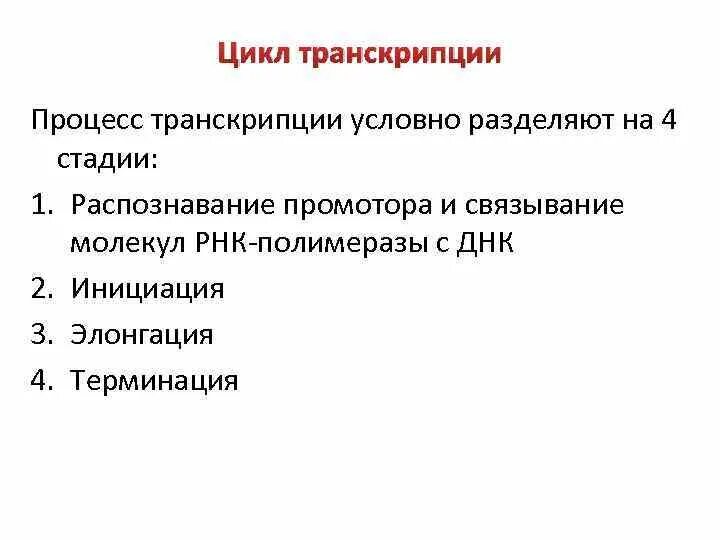 Цикл транскрипции

Процесс транскрипции условно разделяют на 4 стадии:

1. Распознавание промотора и связывание молекул РНК-полимеразы с ДНК
2. Инициация
3. Элонгация
4. Терминация